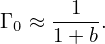 $\Gamma_0 \approx \frac{1}{1+b}.$